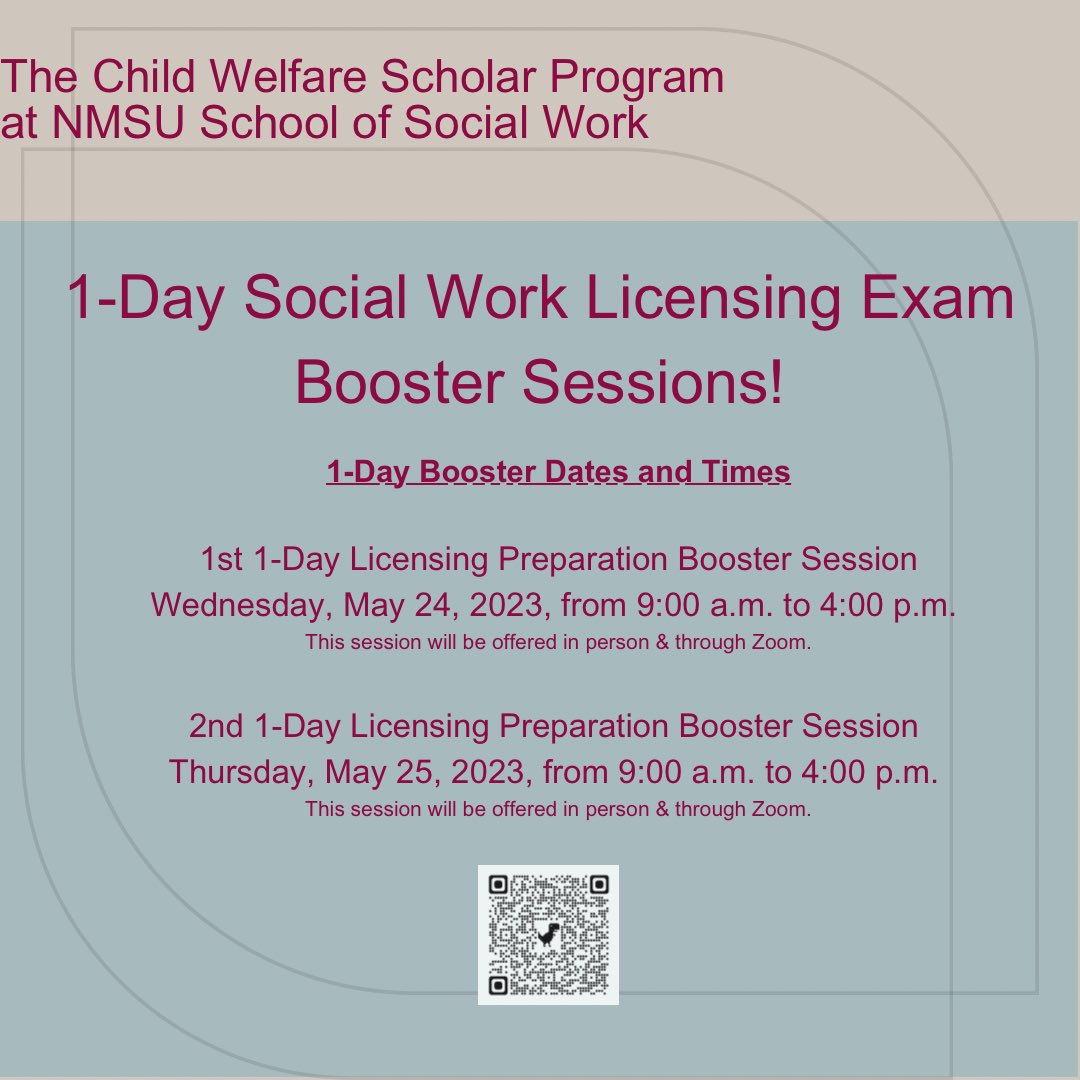 The Child Welfare Scholar Program at NMSU School of Social Work

1-Day Social Work Licensing Exam Booster Sessions!

1-Day Booster Dates and Times

1st 1-Day Licensing Preparation Booster Session
Wednesday, May 24, 2023, from 9:00 a.m. to 4:00 p.m.
This session will be offered in person & through Zoom.

2nd 1-Day Licensing Preparation Booster Session
Thursday, May 25, 2023, from 9:00 a.m. to 4:00 p.m.
This session will be offered in person & through Zoom.